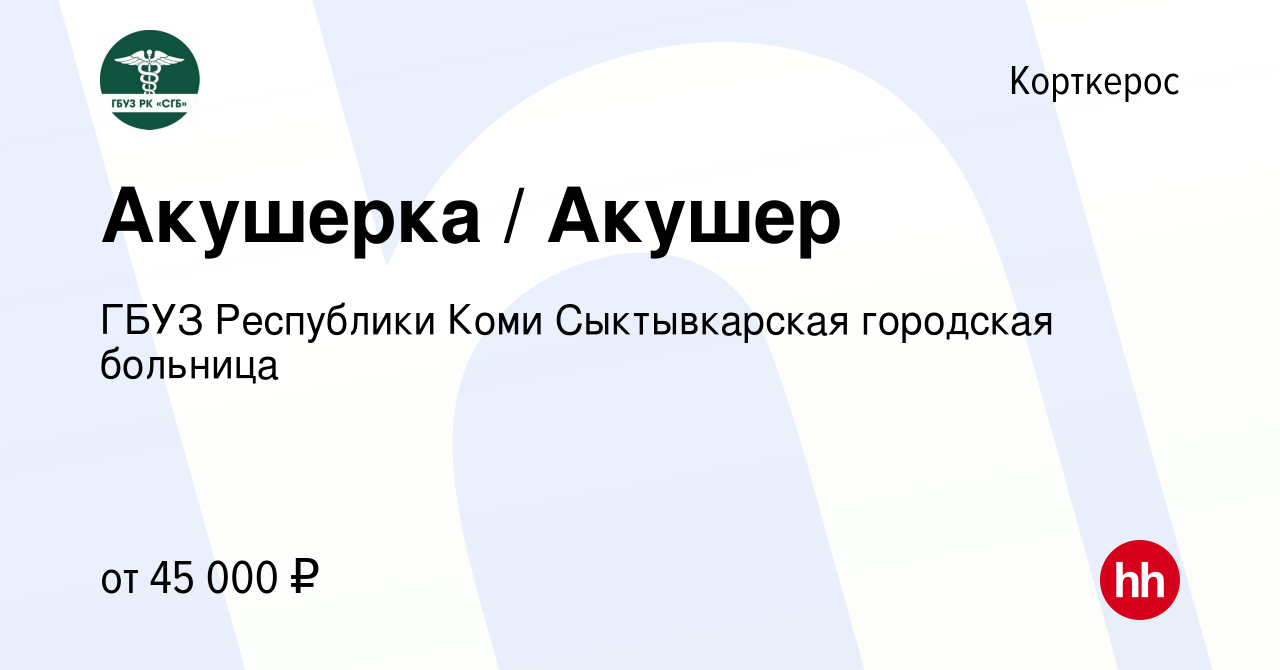 ГБУЗ РК «СГБ»

Корткерос

Акушерка / Акушер

ГБУЗ Республики Коми Сыктывкарская городская больница

от 45 000 ₽

hh